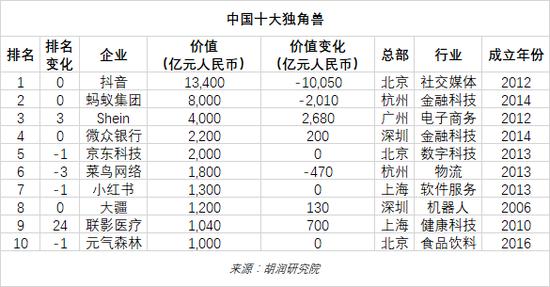 中国十大独角兽

| 排名 | 排名变化 | 企业 | 价值（亿元人民币） | 价值变化（亿元人民币） | 总部 | 行业 | 成立年份 |
|---|---|---|---|---|---|---|---|
| 1 | 0 | 抖音 | 13,400 | -10,050 | 北京 | 社交媒体 | 2012 |
| 2 | 0 | 蚂蚁集团 | 8,000 | -2,010 | 杭州 | 金融科技 | 2014 |
| 3 | 3 | Shein | 4,000 | 2,680 | 广州 | 电子商务 | 2012 |
| 4 | 0 | 微众银行 | 2,200 | 200 | 深圳 | 金融科技 | 2014 |
| 5 | -1 | 京东科技 | 2,000 | 0 | 北京 | 数字科技 | 2013 |
| 6 | -3 | 菜鸟网络 | 1,800 | -470 | 杭州 | 物流 | 2013 |
| 7 | -1 | 小红书 | 1,300 | 0 | 上海 | 软件服务 | 2013 |
| 8 | 0 | 大疆 | 1,200 | 130 | 深圳 | 机器人 | 2006 |
| 9 | 24 | 联影医疗 | 1,040 | 700 | 上海 | 健康科技 | 2010 |
| 10 | -1 | 元气森林 | 1,000 | 0 | 北京 | 食品饮料 | 2016 |

来源：胡润研究院